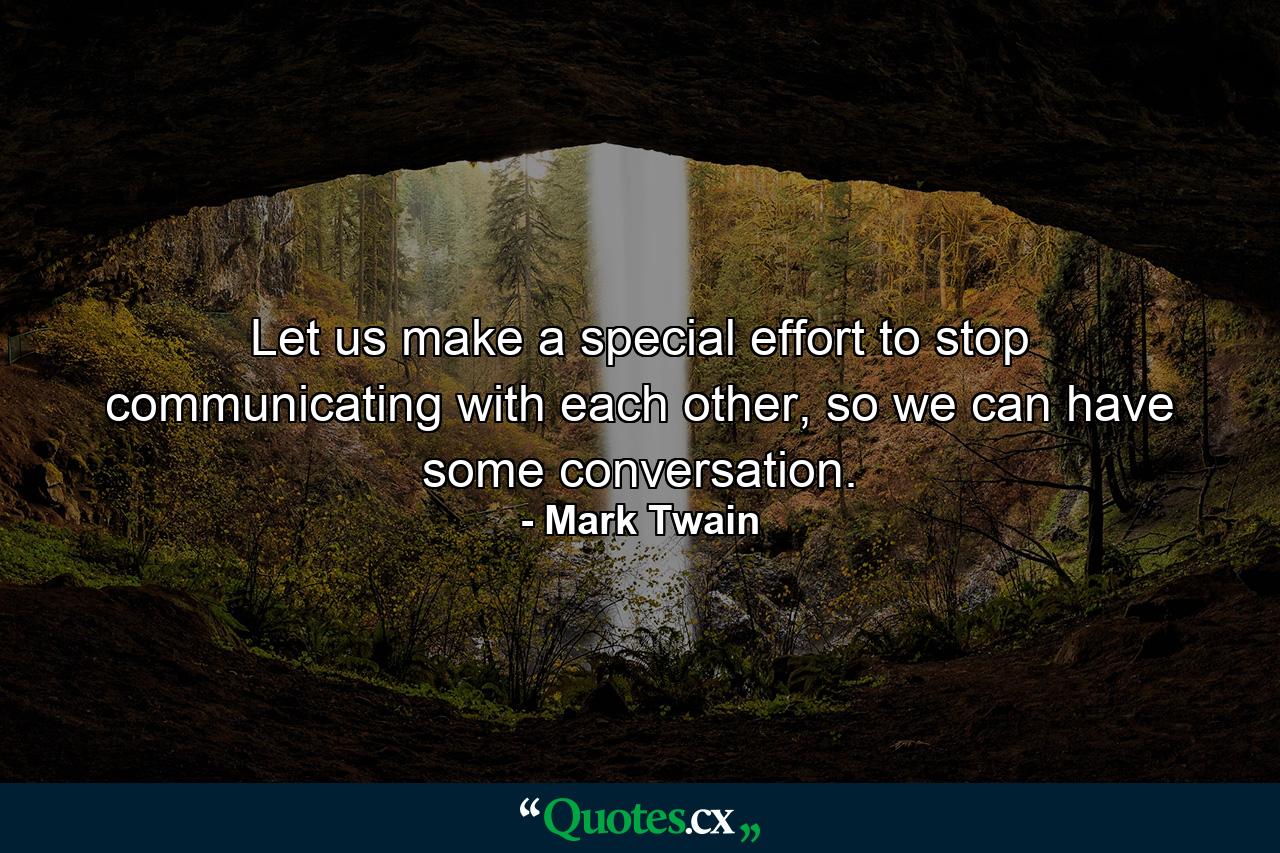 Let us make a special effort to stop communicating with each other, so we can have some conversation.
- Mark Twain

“Quotes.cx„